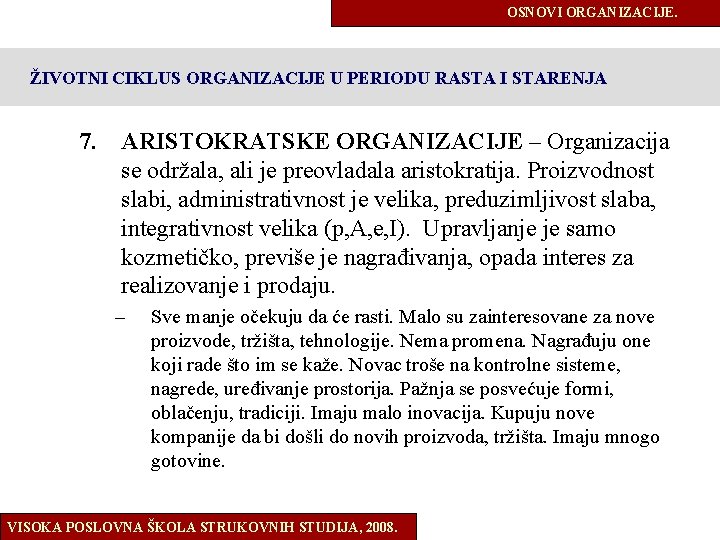 OSNOVI ORGANIZACIJE.

ŽIVOTNI CIKLUS ORGANIZACIJE U PERIODU RASTA I STARENJA

7. ARISTOKRATSKE ORGANIZACIJE – Organizacija se održala, ali je preovladala aristokratija. Proizvodnost slabi, administrativnost je velika, preduzimljivost slaba, integrativnost velika (p,A,e,I). Upravljanje je samo kozmetičko, previše je nagrađivanja, opada interes za realizovanje i prodaju.

– Sve manje očekuju da će rasti. Malo su zainteresovane za nove proizvode, tržišta, tehnologije. Nema promena. Nagrađuju one koji rade što im se kaže. Novac troše na kontrolne sisteme, nagrede, uređivanje prostorija. Pažnja se posvećuje formi, oblačenju, tradiciji. Imaju malo inovacija. Kupuju nove kompanije da bi došli do novih proizvoda, tržišta. Imaju mnogo gotovine.

VISOKA POSLOVNA ŠKOLA STRUKOVNIH STUDIJA, 2008.